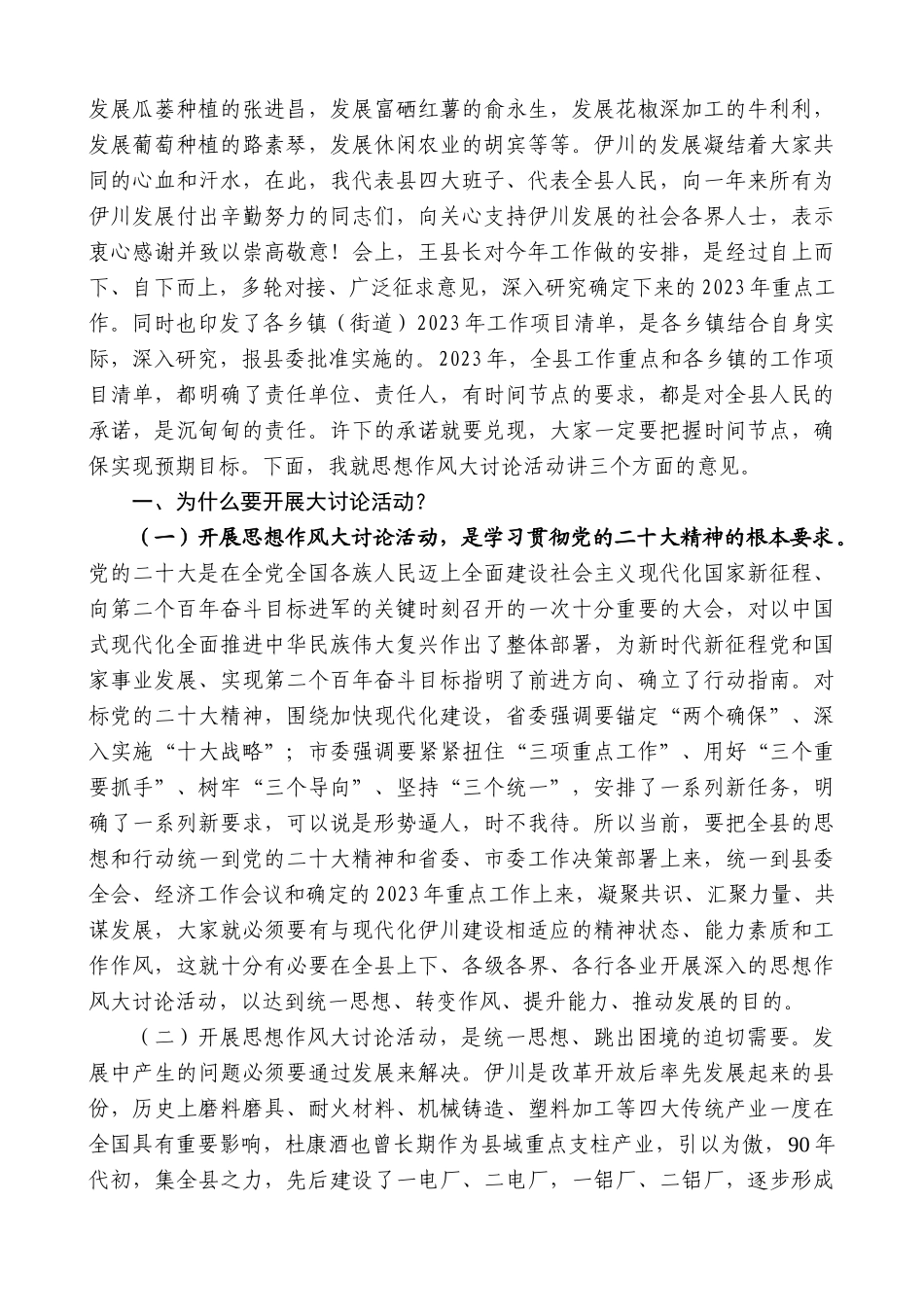 发展瓜蒌种植的张进昌，发展富硒红薯的俞永生，发展花椒深加工的牛利利，发展葡萄种植的路素琴，发展休闲农业的胡宾等等。伊川的发展凝结着大家共同的心血和汗水，在此，我代表县四大班子、代表全县人民，向一年来所有为伊川发展付出辛勤努力的同志们，向关心支持伊川发展的社会各界人士，表示衷心感谢并致以崇高敬意！会上，王县长对今年工作做的安排，是经过自上而下、自下而上，多轮对接、广泛征求意见，深入研究确定下来的2023年重点工作。同时也印发了各乡镇（街道）2023年工作项目清单，是各乡镇结合自身实际，深入研究，报县委批准实施的。2023年，全县工作重点和各乡镇的工作项目清单，都明确了责任单位、责任人，有时间节点的要求，都是对全县人民的承诺，是沉甸甸的责任。许下的承诺就要兑现，大家一定要把握时间节点，确保实现预期目标。下面，我就思想作风大讨论活动讲三个方面的意见。

一、为什么要开展大讨论活动？

（一）开展思想作风大讨论活动，是学习贯彻党的二十大精神的根本要求。党的二十大是在全党全国各族人民迈上全面建设社会主义现代化国家新征程、向第二个百年奋斗目标进军的关键时刻召开的一次十分重要的大会，对以中国式现代化全面推进中华民族伟大复兴作出了整体部署，为新时代新征程党和国家事业发展、实现第二个百年奋斗目标指明了前进方向、确立了行动指南。对标党的二十大精神，围绕加快现代化建设，省委强调要锚定“两个确保”、深入实施“十大战略”；市委强调要紧紧扭住“三项重点工作”、用好“三个重要抓手”、树牢“三个导向”、坚持“三个统一”，安排了一系列新任务，明确了一系列新要求，可以说是形势逼人，时不我待。所以当前，要把全县的思想和行动统一到党的二十大精神和省委、市委工作决策部署上来，统一到县委全会、经济工作会议和确定的2023年重点工作上来，凝聚共识、汇聚力量、共谋发展，大家就必须要有与现代化伊川建设相适应的精神状态、能力素质和工作作风，这就十分有必要在全县上下、各级各界、各行各业开展深入的思想作风大讨论活动，以达到统一思想、转变作风、提升能力、推动发展的目的。

（二）开展思想作风大讨论活动，是统一思想、跳出困境的迫切需要。发展中产生的问题必须要通过发展来解决。伊川是改革开放后率先发展起来的县份，历史上磨料磨具、耐火材料、机械铸造、塑料加工等四大传统产业一度在全国具有重要影响，杜康酒也曾长期作为县域重点支柱产业，引以为傲，90年代初，集全县之力，先后建设了一电厂、二电厂，一铝厂、二铝厂，逐步形成